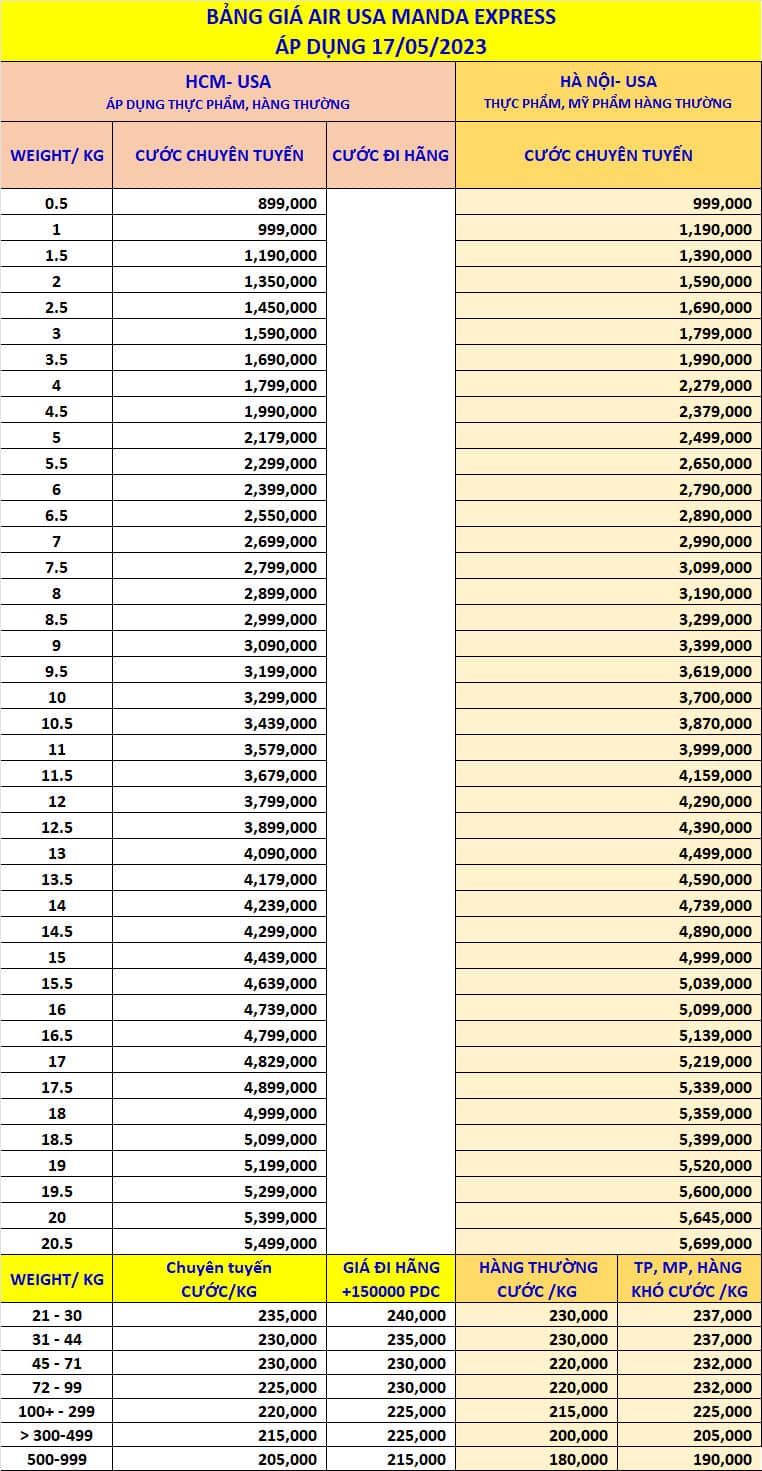 BẢNG GIÁ AIR USA MANDA EXPRESS
ÁP DỤNG 17/05/2023

| HCM- USA ÁP DỤNG THỰC PHẨM, HÀNG THƯỜNG | | | HÀ NỘI- USA THỰC PHẨM, MỸ PHẨM HÀNG THƯỜNG |
|---|---|---|---|
| WEIGHT/ KG | CƯỚC CHUYÊN TUYẾN | CƯỚC ĐI HÃNG | CƯỚC CHUYÊN TUYẾN |
| 0.5 | 899,000 | | 999,000 |
| 1 | 999,000 | | 1,190,000 |
| 1.5 | 1,190,000 | | 1,390,000 |
| 2 | 1,350,000 | | 1,590,000 |
| 2.5 | 1,450,000 | | 1,690,000 |
| 3 | 1,590,000 | | 1,799,000 |
| 3.5 | 1,690,000 | | 1,990,000 |
| 4 | 1,799,000 | | 2,279,000 |
| 4.5 | 1,990,000 | | 2,379,000 |
| 5 | 2,179,000 | | 2,499,000 |
| 5.5 | 2,299,000 | | 2,650,000 |
| 6 | 2,399,000 | | 2,790,000 |
| 6.5 | 2,550,000 | | 2,890,000 |
| 7 | 2,699,000 | | 2,990,000 |
| 7.5 | 2,799,000 | | 3,099,000 |
| 8 | 2,899,000 | | 3,190,000 |
| 8.5 | 2,999,000 | | 3,299,000 |
| 9 | 3,090,000 | | 3,399,000 |
| 9.5 | 3,199,000 | | 3,619,000 |
| 10 | 3,299,000 | | 3,700,000 |
| 10.5 | 3,439,000 | | 3,870,000 |
| 11 | 3,579,000 | | 3,999,000 |
| 11.5 | 3,679,000 | | 4,159,000 |
| 12 | 3,799,000 | | 4,290,000 |
| 12.5 | 3,899,000 | | 4,390,000 |
| 13 | 4,090,000 | | 4,499,000 |
| 13.5 | 4,179,000 | | 4,590,000 |
| 14 | 4,239,000 | | 4,739,000 |
| 14.5 | 4,299,000 | | 4,890,000 |
| 15 | 4,439,000 | | 4,999,000 |
| 15.5 | 4,639,000 | | 5,039,000 |
| 16 | 4,739,000 | | 5,099,000 |
| 16.5 | 4,799,000 | | 5,139,000 |
| 17 | 4,829,000 | | 5,219,000 |
| 17.5 | 4,899,000 | | 5,339,000 |
| 18 | 4,999,000 | | 5,359,000 |
| 18.5 | 5,099,000 | | 5,399,000 |
| 19 | 5,199,000 | | 5,520,000 |
| 19.5 | 5,299,000 | | 5,600,000 |
| 20 | 5,399,000 | | 5,645,000 |
| 20.5 | 5,499,000 | | 5,699,000 |

| WEIGHT/ KG | Chuyên tuyến CƯỚC/KG | GIÁ ĐI HÃNG +150000 PDC | HÀNG THƯỜNG CƯỚC /KG | TP, MP, HÀNG KHÓ CƯỚC /KG |
|---|---|---|---|---|
| 21 - 30 | 235,000 | 240,000 | 230,000 | 237,000 |
| 31 - 44 | 230,000 | 235,000 | 230,000 | 237,000 |
| 45 - 71 | 230,000 | 230,000 | 220,000 | 232,000 |
| 72 - 99 | 225,000 | 230,000 | 220,000 | 232,000 |
| 100+ - 299 | 220,000 | 225,000 | 215,000 | 225,000 |
| > 300-499 | 215,000 | 225,000 | 200,000 | 205,000 |
| 500-999 | 205,000 | 215,000 | 180,000 | 190,000 |